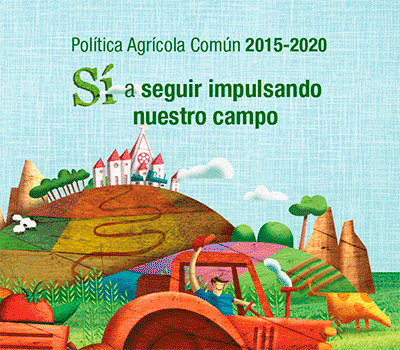 Política Agrícola Común 2015-2020

Sí a seguir impulsando nuestro campo